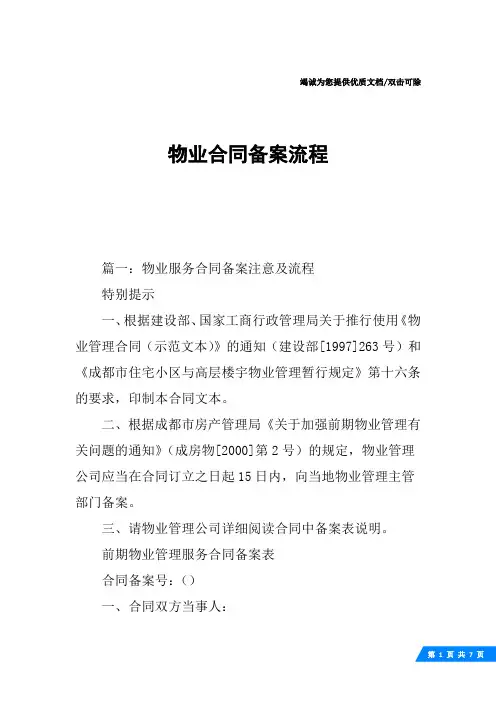 竭诚为您提供优质文档/双击可除

物业合同备案流程

篇一：物业服务合同备案注意及流程

特别提示

一、根据建设部、国家工商行政管理局关于推行使用《物业管理合同（示范文本）》的通知（建设部[1997]263号）和《成都市住宅小区与高层楼宇物业管理暂行规定》第十六条的要求，印制本合同文本。

二、根据成都市房产管理局《关于加强前期物业管理有关问题的通知》（成房物[2000]第2号）的规定，物业管理公司应当在合同订立之日起15日内，向当地物业管理主管部门备案。

三、请物业管理公司详细阅读合同中备案表说明。

前期物业管理服务合同备案表

合同备案号：()

一、合同双方当事人：

第 1 页 共 7 页